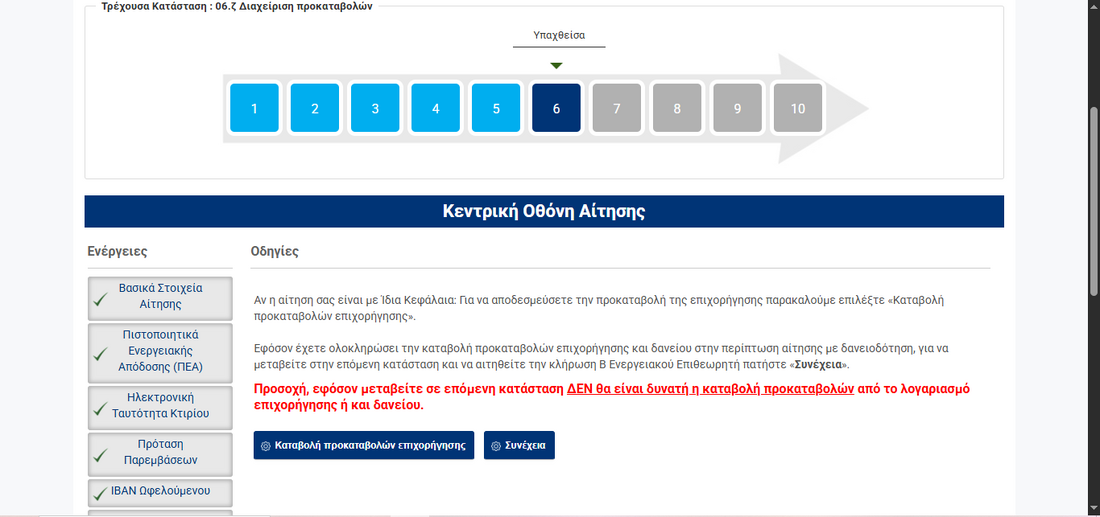 Τρέχουσα Κατάσταση : 06.ζ Διαχείριση προκαταβολών

Υπαχθείσα

1 2 3 4 5 6 7 8 9 10

Κεντρική Οθόνη Αίτησης

Ενέργειες

Βασικά Στοιχεία Αίτησης

Πιστοποιητικά Ενεργειακής Απόδοσης (ΠΕΑ)

Ηλεκτρονική Ταυτότητα Κτιρίου

Πρόταση Παρεμβάσεων

IBAN Ωφελούμενου

Οδηγίες

Αν η αίτηση σας είναι με Ίδια Κεφάλαια: Για να αποδεσμεύσετε την προκαταβολή της επιχορήγησης παρακαλούμε επιλέξτε «Καταβολή προκαταβολών επιχορήγησης».

Εφόσον έχετε ολοκληρώσει την καταβολή προκαταβολών επιχορήγησης και δανείου στην περίπτωση αίτησης με δανειοδότηση, για να μεταβείτε στην επόμενη κατάσταση και να αιτηθείτε την κλήρωση Β Ενεργειακού Επιθεωρητή πατήστε «Συνέχεια».

Προσοχή, εφόσον μεταβείτε σε επόμενη κατάσταση ΔΕΝ θα είναι δυνατή η καταβολή προκαταβολών από το λογαριασμό επιχορήγησης ή και δανείου.

Καταβολή προκαταβολών επιχορήγησης

Συνέχεια